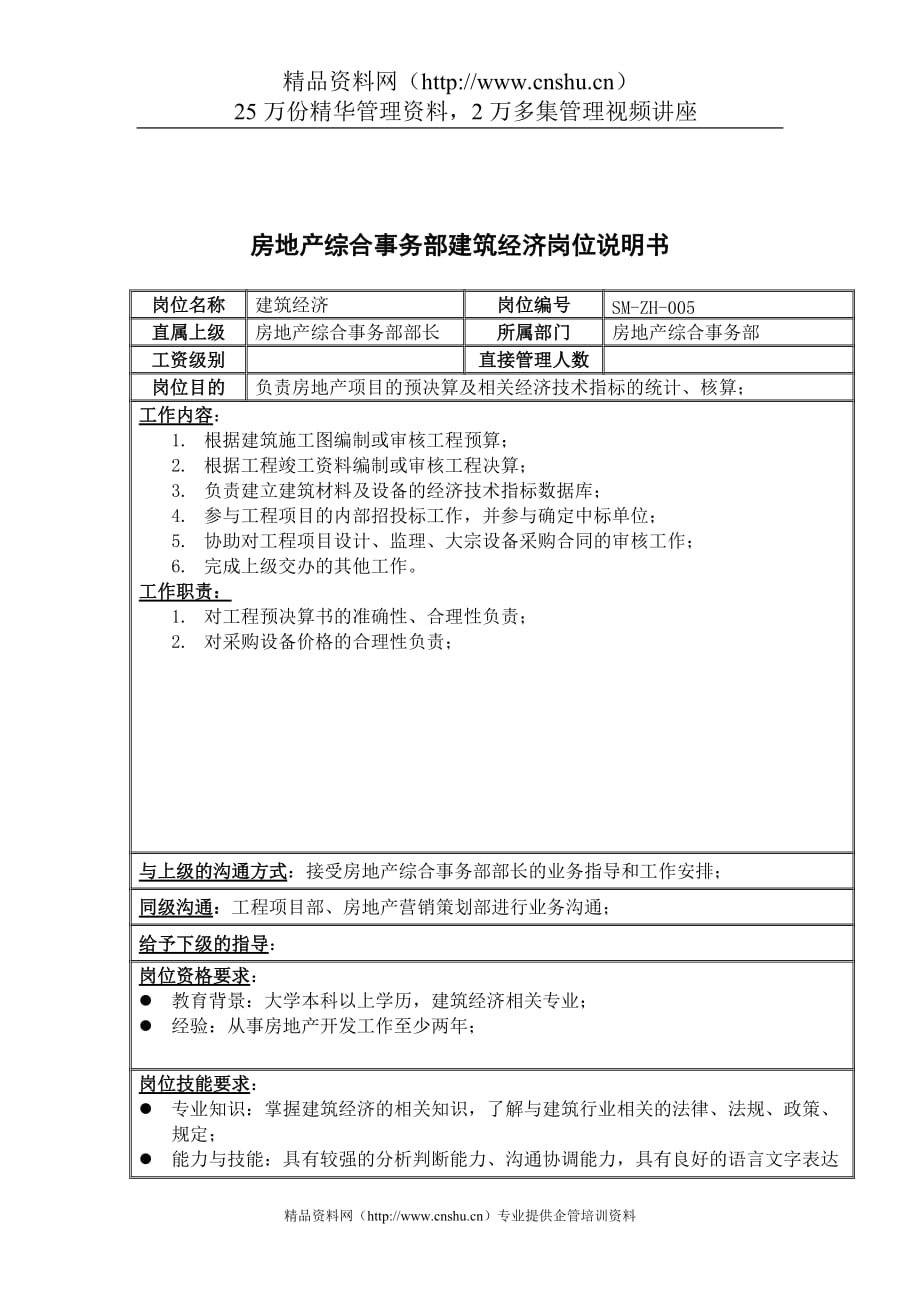 精品资料网（http://www.cnshu.cn）
25 万份精华管理资料，2 万多集管理视频讲座

房地产综合事务部建筑经济岗位说明书

| 岗位名称 | 建筑经济 | 岗位编号 | SM-ZH-005 |
|---|---|---|---|
| 直属上级 | 房地产综合事务部部长 | 所属部门 | 房地产综合事务部 |
| 工资级别 |  | 直接管理人数 |  |
| 岗位目的 | 负责房地产项目的预决算及相关经济技术指标的统计、核算； | | |

工作内容：
1. 根据建筑施工图编制或审核工程预算；
2. 根据工程竣工资料编制或审核工程决算；
3. 负责建立建筑材料及设备的经济技术指标数据库；
4. 参与工程项目的内部招投标工作，并参与确定中标单位；
5. 协助对工程项目设计、监理、大宗设备采购合同的审核工作；
6. 完成上级交办的其他工作。

工作职责：
1. 对工程预决算书的准确性、合理性负责；
2. 对采购设备价格的合理性负责；

与上级的沟通方式：接受房地产综合事务部部长的业务指导和工作安排；

同级沟通：工程项目部、房地产营销策划部进行业务沟通；

给予下级的指导：

岗位资格要求：
● 教育背景：大学本科以上学历，建筑经济相关专业；
● 经验：从事房地产开发工作至少两年；

岗位技能要求：
● 专业知识：掌握建筑经济的相关知识，了解与建筑行业相关的法律、法规、政策、规定；
● 能力与技能：具有较强的分析判断能力、沟通协调能力，具有良好的语言文字表达

精品资料网（http://www.cnshu.cn）专业提供企管培训资料